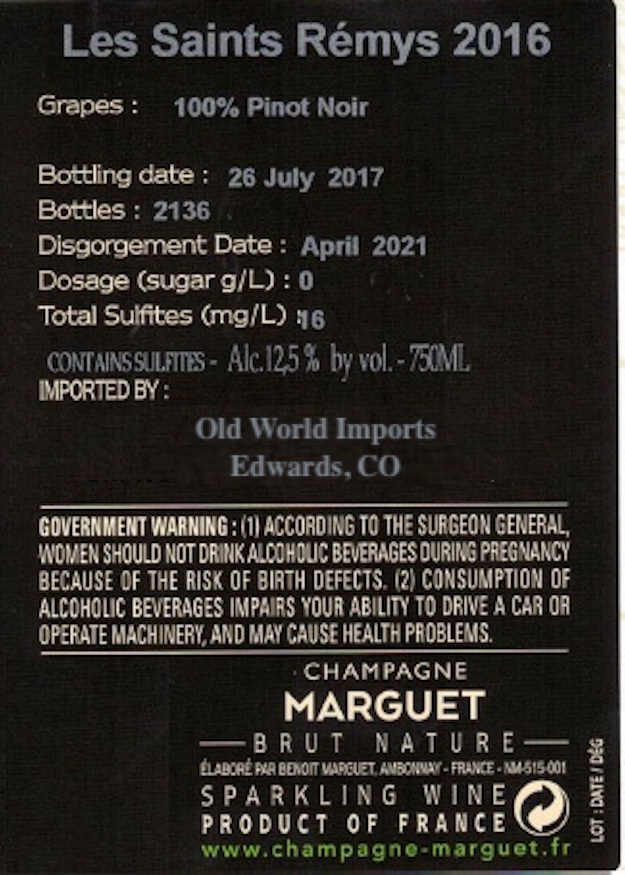 Les Saints Rémys 2016

Grapes : 100% Pinot Noir

Bottling date : 26 July 2017
Bottles : 2136
Disgorgement Date : April 2021
Dosage (sugar g/L) : 0
Total Sulfites (mg/L) : 16

CONTAINS SULFITES - Alc.12,5 % by vol. - 750ML
IMPORTED BY :

Old World Imports
Edwards, CO

GOVERNMENT WARNING : (1) ACCORDING TO THE SURGEON GENERAL, WOMEN SHOULD NOT DRINK ALCOHOLIC BEVERAGES DURING PREGNANCY BECAUSE OF THE RISK OF BIRTH DEFECTS. (2) CONSUMPTION OF ALCOHOLIC BEVERAGES IMPAIRS YOUR ABILITY TO DRIVE A CAR OR OPERATE MACHINERY, AND MAY CAUSE HEALTH PROBLEMS.

CHAMPAGNE
MARGUET
BRUT NATURE
ÉLABORÉ PAR BENOIT MARGUET, AMBONNAY - FRANCE - NM-515-001
SPARKLING WINE
PRODUCT OF FRANCE
www.champagne-marguet.fr

LOT : DATE / DÉG